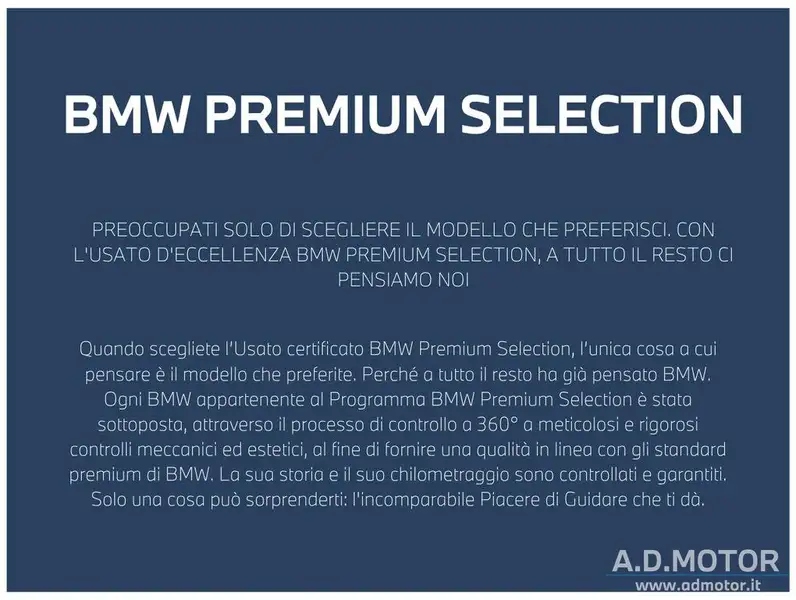 BMW PREMIUM SELECTION

PREOCCUPATI SOLO DI SCEGLIERE IL MODELLO CHE PREFERISCI. CON L'USATO D'ECCELLENZA BMW PREMIUM SELECTION, A TUTTO IL RESTO CI PENSIAMO NOI

Quando scegliete l'Usato certificato BMW Premium Selection, l'unica cosa a cui pensare è il modello che preferite. Perché a tutto il resto ha già pensato BMW. Ogni BMW appartenente al Programma BMW Premium Selection è stata sottoposta, attraverso il processo di controllo a 360° a meticolosi e rigorosi controlli meccanici ed estetici, al fine di fornire una qualità in linea con gli standard premium di BMW. La sua storia e il suo chilometraggio sono controllati e garantiti. Solo una cosa può sorprenderti: l'incomparabile Piacere di Guidare che ti dà.

A.D.MOTOR
www.admotor.it